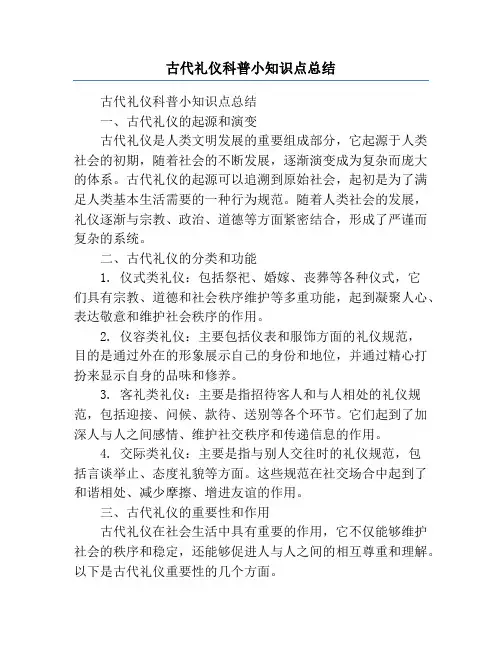 古代礼仪科普小知识点总结

古代礼仪科普小知识点总结

一、古代礼仪的起源和演变

古代礼仪是人类文明发展的重要组成部分，它起源于人类社会的初期，随着社会的不断发展，逐渐演变成为复杂而庞大的体系。古代礼仪的起源可以追溯到原始社会，起初是为了满足人类基本生活需要的一种行为规范。随着人类社会的发展，礼仪逐渐与宗教、政治、道德等方面紧密结合，形成了严谨而复杂的系统。

二、古代礼仪的分类和功能

1. 仪式类礼仪：包括祭祀、婚嫁、丧葬等各种仪式，它们具有宗教、道德和社会秩序维护等多重功能，起到凝聚人心、表达敬意和维护社会秩序的作用。

2. 仪容类礼仪：主要包括仪表和服饰方面的礼仪规范，目的是通过外在的形象展示自己的身份和地位，并通过精心打扮来显示自身的品味和修养。

3. 客礼类礼仪：主要是指招待客人和与人相处的礼仪规范，包括迎接、问候、款待、送别等各个环节。它们起到了加深人与人之间感情、维护社交秩序和传递信息的作用。

4. 交际类礼仪：主要是指与别人交往时的礼仪规范，包括言谈举止、态度礼貌等方面。这些规范在社交场合中起到了和谐相处、减少摩擦、增进友谊的作用。

三、古代礼仪的重要性和作用

古代礼仪在社会生活中具有重要的作用，它不仅能够维护社会的秩序和稳定，还能够促进人与人之间的相互尊重和理解。以下是古代礼仪重要性的几个方面。